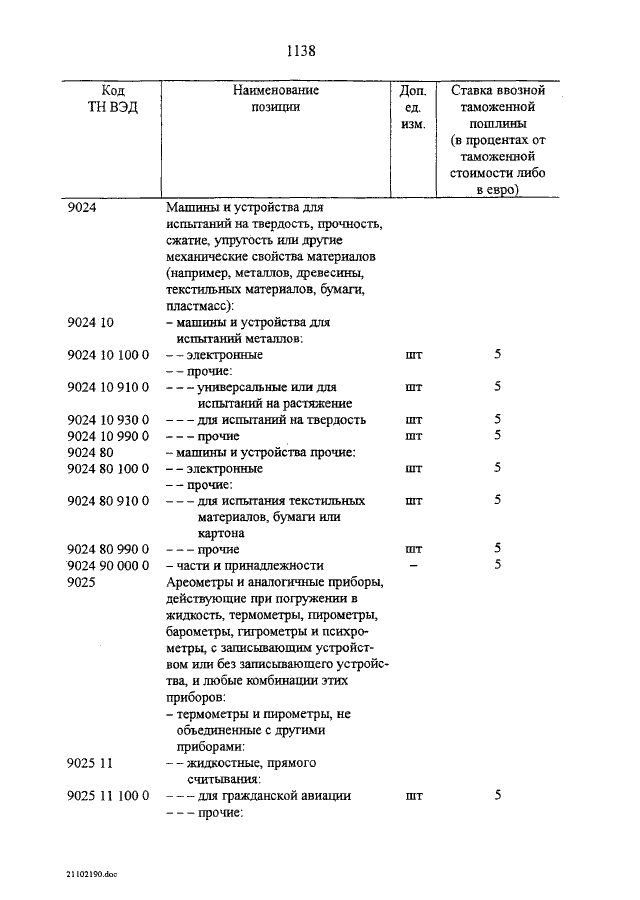 1138

| Код ТН ВЭД | Наименование позиции | Доп. ед. изм. | Ставка ввозной таможенной пошлины (в процентах от таможенной стоимости либо в евро) |
|---|---|---|---|
| 9024 | Машины и устройства для испытаний на твердость, прочность, сжатие, упругость или другие механические свойства материалов (например, металлов, древесины, текстильных материалов, бумаги, пластмасс): | | |
| 9024 10 | – машины и устройства для испытаний металлов: | | |
| 9024 10 100 0 | – – электронные | шт | 5 |
| | – – прочие: | | |
| 9024 10 910 0 | – – – универсальные или для испытаний на растяжение | шт | 5 |
| 9024 10 930 0 | – – – для испытаний на твердость | шт | 5 |
| 9024 10 990 0 | – – – прочие | шт | 5 |
| 9024 80 | – машины и устройства прочие: | | |
| 9024 80 100 0 | – – электронные | шт | 5 |
| | – – прочие: | | |
| 9024 80 910 0 | – – – для испытания текстильных материалов, бумаги или картона | шт | 5 |
| 9024 80 990 0 | – – – прочие | шт | 5 |
| 9024 90 000 0 | – части и принадлежности | – | 5 |
| 9025 | Ареометры и аналогичные приборы, действующие при погружении в жидкость, термометры, пирометры, барометры, гигрометры и психрометры, с записывающим устройством или без записывающего устройства, и любые комбинации этих приборов: | | |
| | – термометры и пирометры, не объединенные с другими приборами: | | |
| 9025 11 | – – жидкостные, прямого считывания: | | |
| 9025 11 100 0 | – – – для гражданской авиации | шт | 5 |
| | – – – прочие: | | |

21102190.doc